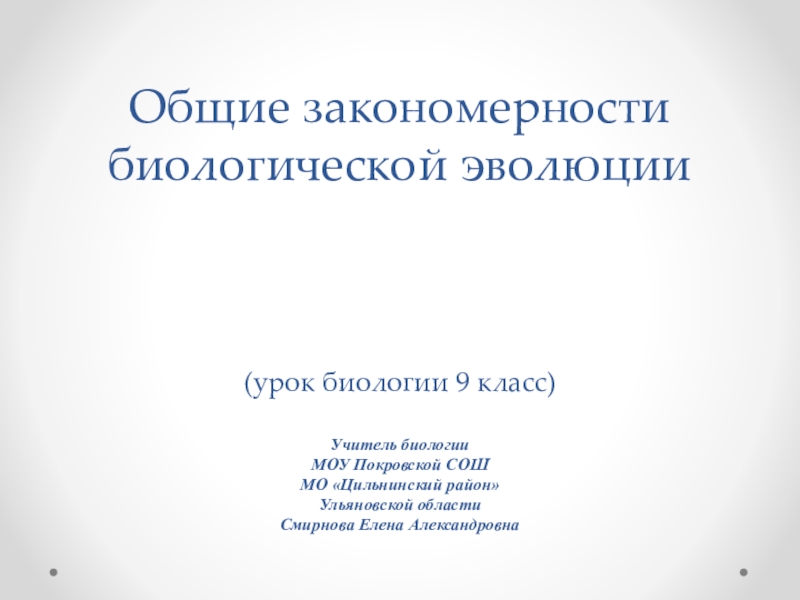 Общие закономерности биологической эволюции

(урок биологии 9 класс)

Учитель биологии
МОУ Покровской СОШ
МО «Цильнинский район»
Ульяновской области
Смирнова Елена Александровна